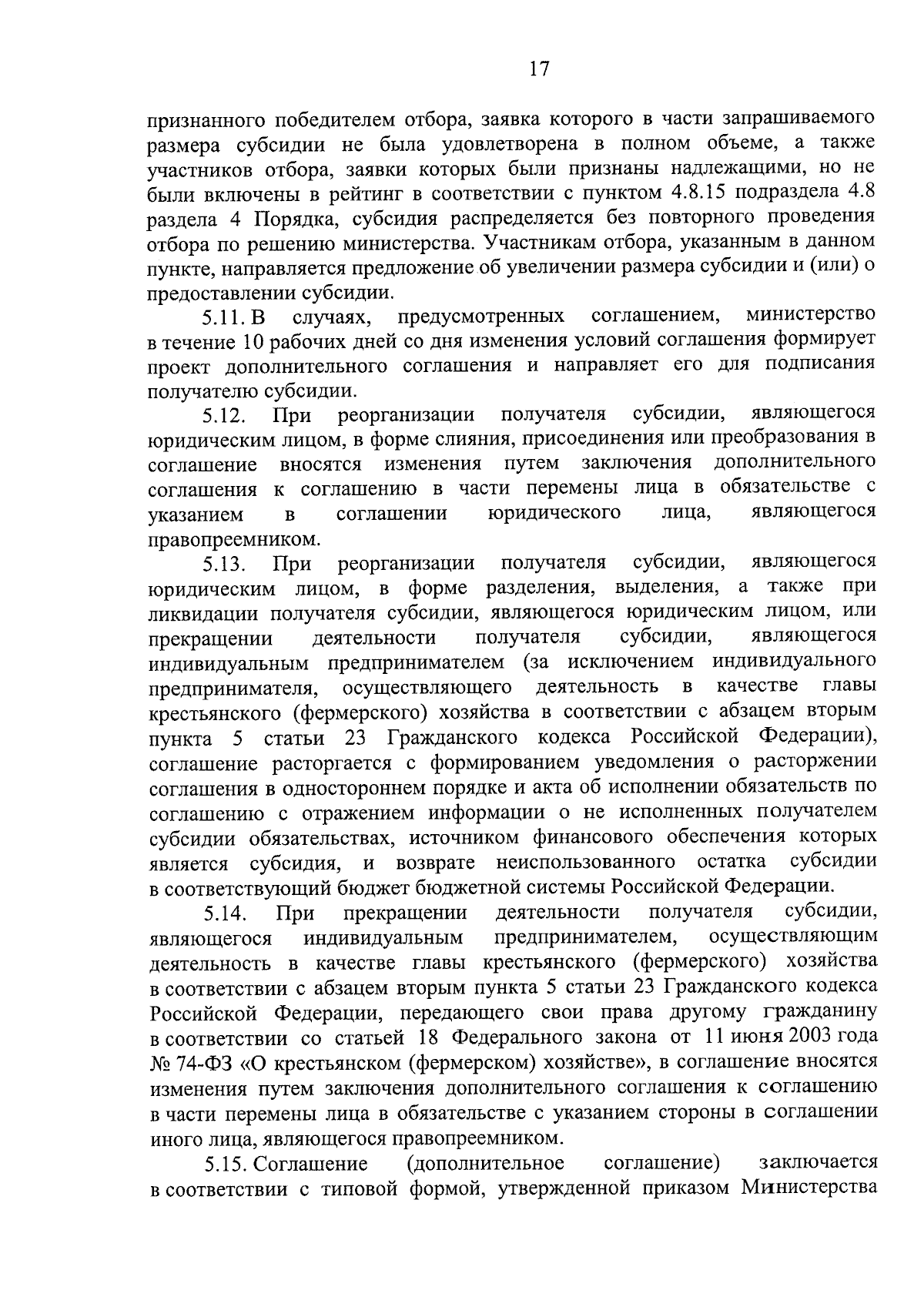 17

признанного победителем отбора, заявка которого в части запрашиваемого размера субсидии не была удовлетворена в полном объеме, а также участников отбора, заявки которых были признаны надлежащими, но не были включены в рейтинг в соответствии с пунктом 4.8.15 подраздела 4.8 раздела 4 Порядка, субсидия распределяется без повторного проведения отбора по решению министерства. Участникам отбора, указанным в данном пункте, направляется предложение об увеличении размера субсидии и (или) о предоставлении субсидии.

5.11. В случаях, предусмотренных соглашением, министерство в течение 10 рабочих дней со дня изменения условий соглашения формирует проект дополнительного соглашения и направляет его для подписания получателю субсидии.

5.12. При реорганизации получателя субсидии, являющегося юридическим лицом, в форме слияния, присоединения или преобразования в соглашение вносятся изменения путем заключения дополнительного соглашения к соглашению в части перемены лица в обязательстве с указанием в соглашении юридического лица, являющегося правопреемником.

5.13. При реорганизации получателя субсидии, являющегося юридическим лицом, в форме разделения, выделения, а также при ликвидации получателя субсидии, являющегося юридическим лицом, или прекращении деятельности получателя субсидии, являющегося индивидуальным предпринимателем (за исключением индивидуального предпринимателя, осуществляющего деятельность в качестве главы крестьянского (фермерского) хозяйства в соответствии с абзацем вторым пункта 5 статьи 23 Гражданского кодекса Российской Федерации), соглашение расторгается с формированием уведомления о расторжении соглашения в одностороннем порядке и акта об исполнении обязательств по соглашению с отражением информации о не исполненных получателем субсидии обязательствах, источником финансового обеспечения которых является субсидия, и возврате неиспользованного остатка субсидии в соответствующий бюджет бюджетной системы Российской Федерации.

5.14. При прекращении деятельности получателя субсидии, являющегося индивидуальным предпринимателем, осуществляющим деятельность в качестве главы крестьянского (фермерского) хозяйства в соответствии с абзацем вторым пункта 5 статьи 23 Гражданского кодекса Российской Федерации, передающего свои права другому гражданину в соответствии со статьей 18 Федерального закона от 11 июня 2003 года № 74-ФЗ «О крестьянском (фермерском) хозяйстве», в соглашение вносятся изменения путем заключения дополнительного соглашения к соглашению в части перемены лица в обязательстве с указанием стороны в соглашении иного лица, являющегося правопреемником.

5.15. Соглашение (дополнительное соглашение) заключается в соответствии с типовой формой, утвержденной приказом Министерства